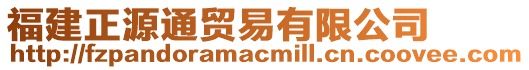 福建正源通贸易有限公司
http://fzpandoramacmill.cn.coovee.com